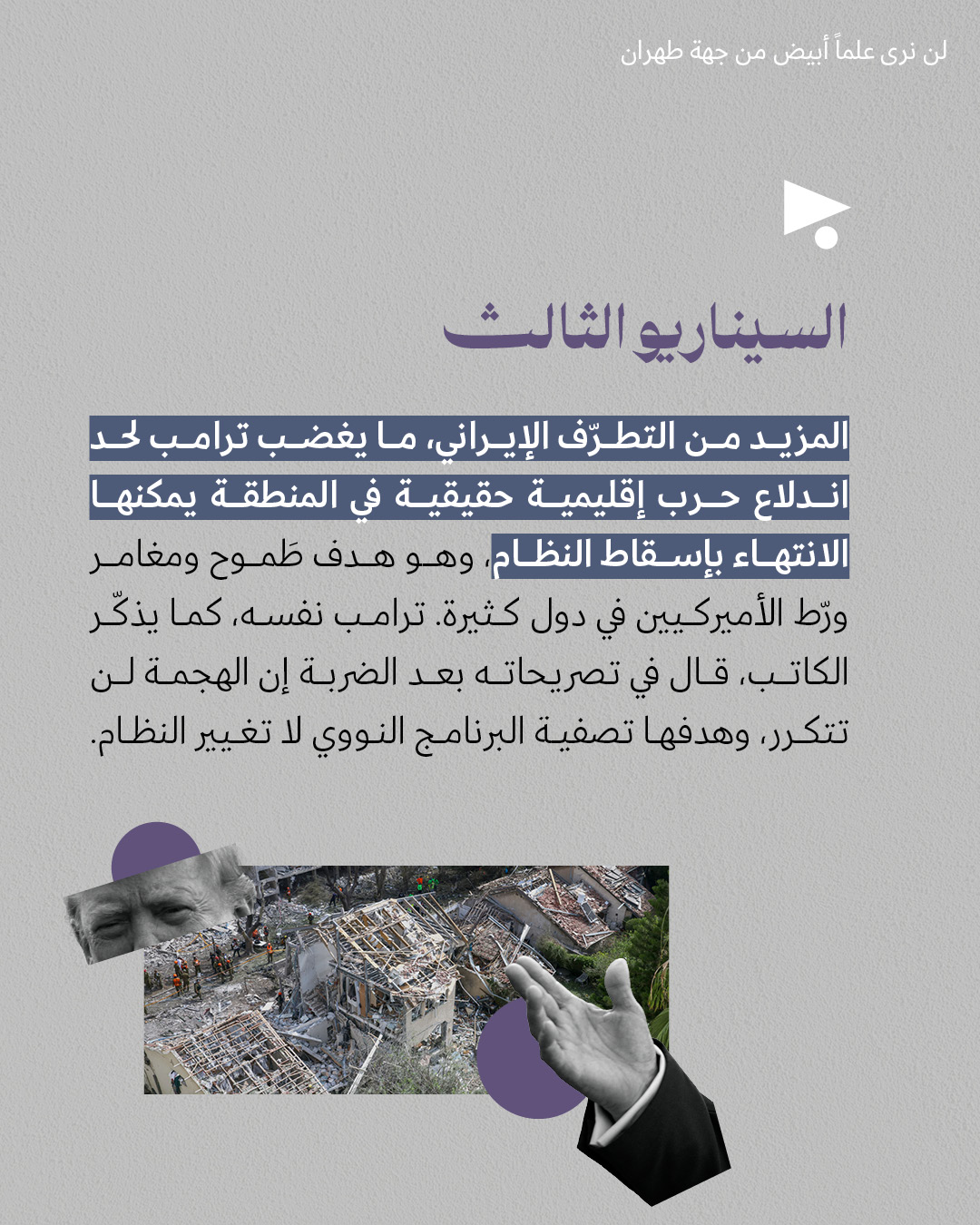 لن نرى علماً أبيض من جهة طهران

السيناريو الثالث

المزيد من التطرّف الإيراني، ما يغضب ترامب لحد اندلاع حرب إقليمية حقيقية في المنطقة يمكنها الانتهاء بإسقاط النظام، وهو هدف طَموح ومغامر ورّط الأميركيين في دول كثيرة. ترامب نفسه، كما يذكّر الكاتب، قال في تصريحاته بعد الضربة إن الهجمة لن تتكرر، وهدفها تصفية البرنامج النووي لا تغيير النظام.